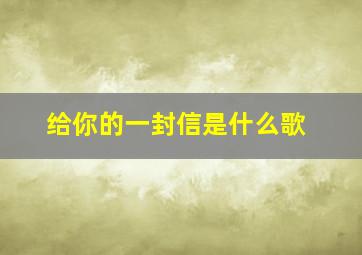 给你的一封信是什么歌